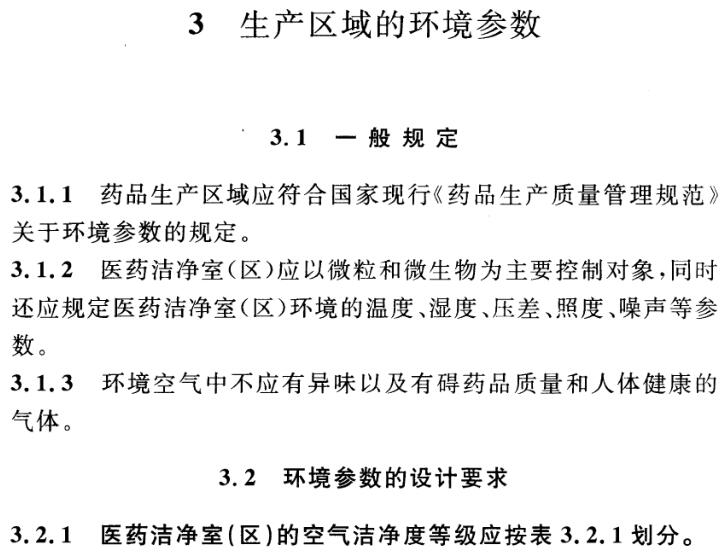 3 生产区域的环境参数

3.1 一般规定

3.1.1 药品生产区域应符合国家现行《药品生产质量管理规范》关于环境参数的规定。

3.1.2 医药洁净室（区）应以微粒和微生物为主要控制对象，同时还应规定医药洁净室（区）环境的温度、湿度、压差、照度、噪声等参数。

3.1.3 环境空气中不应有异味以及有碍药品质量和人体健康的气体。

3.2 环境参数的设计要求

3.2.1 医药洁净室（区）的空气洁净度等级应按表 3.2.1 划分。